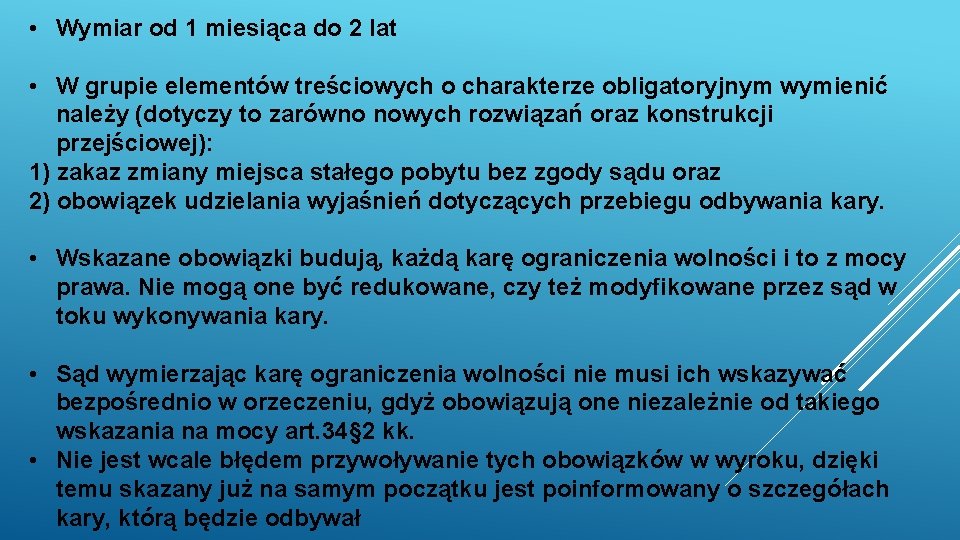 • Wymiar od 1 miesiąca do 2 lat

• W grupie elementów treściowych o charakterze obligatoryjnym wymienić należy (dotyczy to zarówno nowych rozwiązań oraz konstrukcji przejściowej):
1) zakaz zmiany miejsca stałego pobytu bez zgody sądu oraz
2) obowiązek udzielania wyjaśnień dotyczących przebiegu odbywania kary.

• Wskazane obowiązki budują, każdą karę ograniczenia wolności i to z mocy prawa. Nie mogą one być redukowane, czy też modyfikowane przez sąd w toku wykonywania kary.

• Sąd wymierzając karę ograniczenia wolności nie musi ich wskazywać bezpośrednio w orzeczeniu, gdyż obowiązują one niezależnie od takiego wskazania na mocy art.34§2 kk.
• Nie jest wcale błędem przywoływanie tych obowiązków w wyroku, dzięki temu skazany już na samym początku jest poinformowany o szczegółach kary, którą będzie odbywał